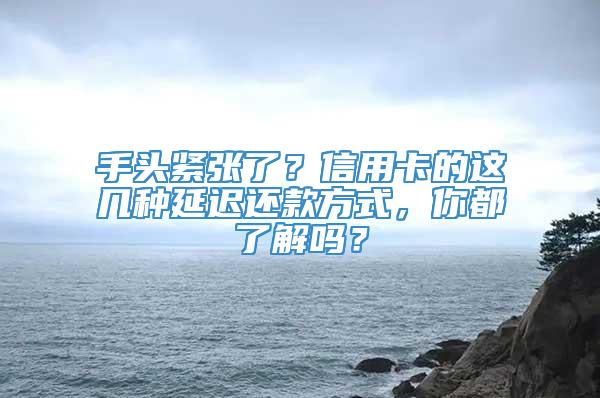 手头紧张了？信用卡的这几种延迟还款方式，你都了解吗？